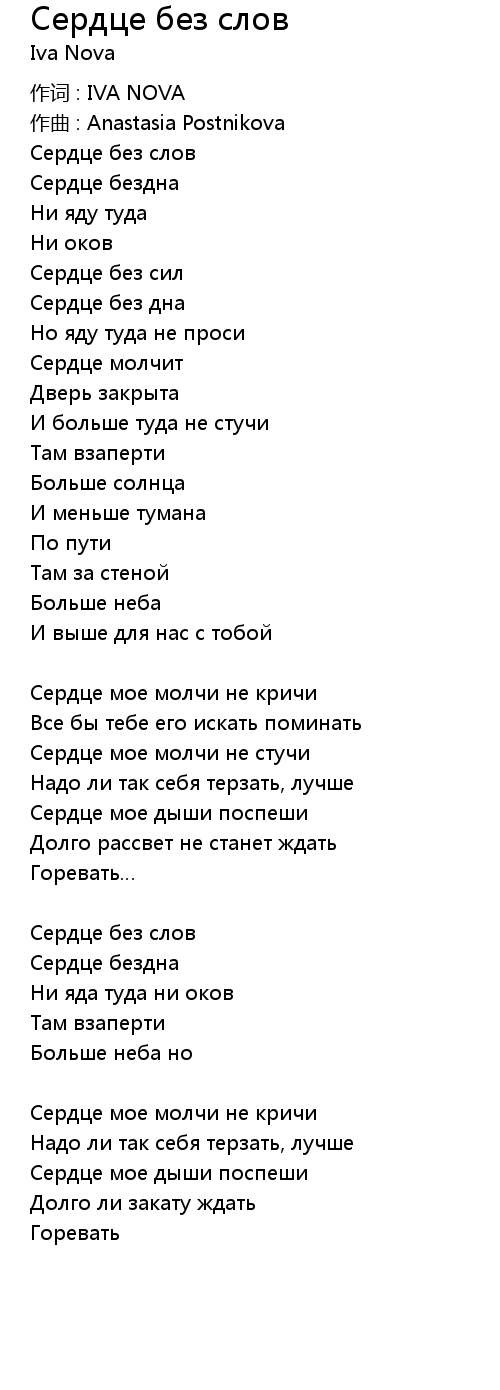 Сердце без слов
Iva Nova

作词 : IVA NOVA
作曲 : Anastasia Postnikova
Сердце без слов
Сердце бездна
Ни яду туда
Ни оков
Сердце без сил
Сердце без дна
Но яду туда не проси
Сердце молчит
Дверь закрыта
И больше туда не стучи
Там взаперти
Больше солнца
И меньше тумана
По пути
Там за стеной
Больше неба
И выше для нас с тобой

Сердце мое молчи не кричи
Все бы тебе его искать поминать
Сердце мое молчи не стучи
Надо ли так себя терзать, лучше
Сердце мое дыши поспеши
Долго рассвет не станет ждать
Горевать...

Сердце без слов
Сердце бездна
Ни яда туда ни оков
Там взаперти
Больше неба но

Сердце мое молчи не кричи
Надо ли так себя терзать, лучше
Сердце мое дыши поспеши
Долго ли закату ждать
Горевать